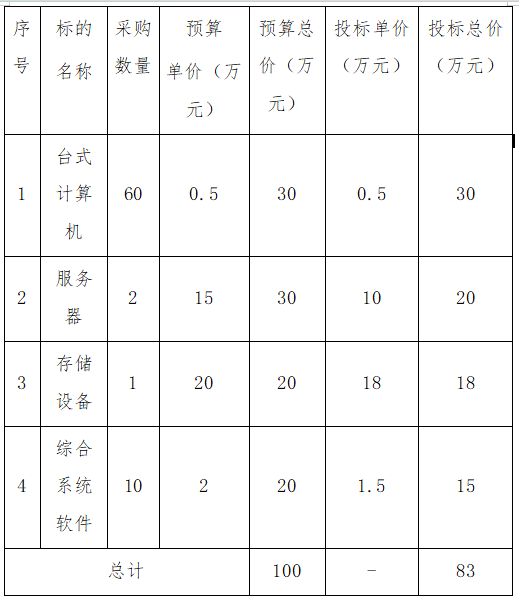 | 序号 | 标的名称 | 采购数量 | 预算单价（万元） | 预算总价（万元） | 投标单价（万元） | 投标总价（万元） |
|---|---|---|---|---|---|---|
| 1 | 台式计算机 | 60 | 0.5 | 30 | 0.5 | 30 |
| 2 | 服务器 | 2 | 15 | 30 | 10 | 20 |
| 3 | 存储设备 | 1 | 20 | 20 | 18 | 18 |
| 4 | 综合系统软件 | 10 | 2 | 20 | 1.5 | 15 |
| 总计 | | | | 100 | - | 83 |